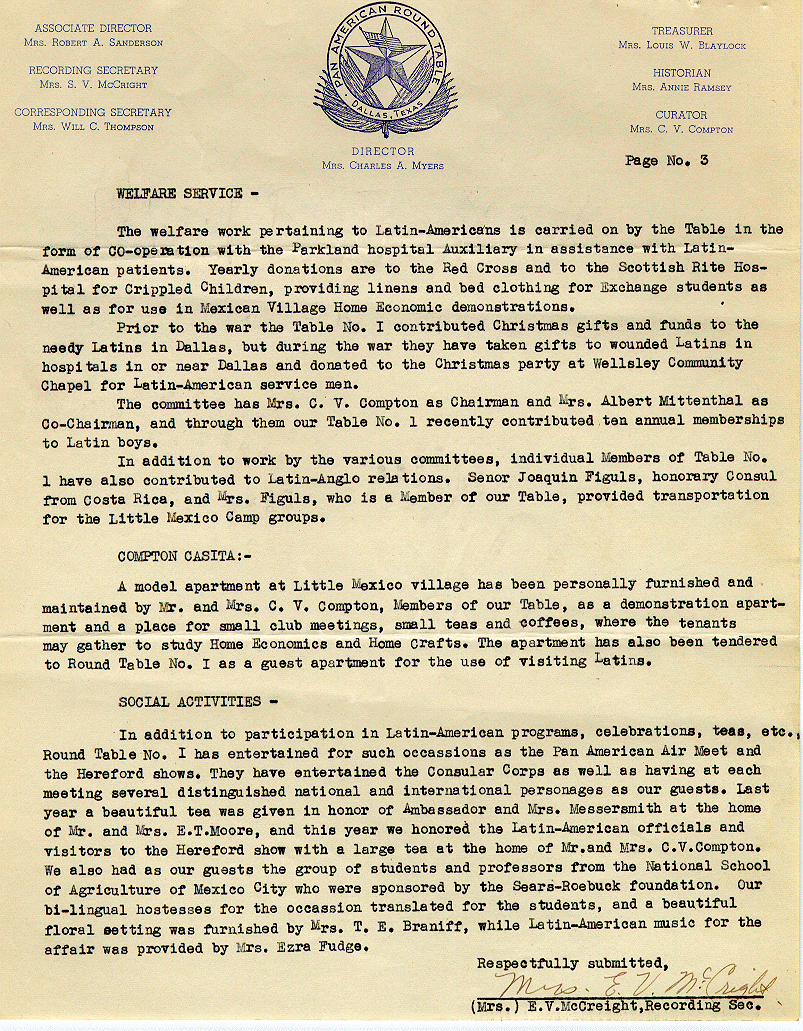 ASSOCIATE DIRECTOR
MRS. ROBERT A. SANDERSON

RECORDING SECRETARY
MRS. S. V. MCCRIGHT

CORRESPONDING SECRETARY
MRS. WILL C. THOMPSON

PAN AMERICAN ROUND TABLE
DALLAS, TEXAS

DIRECTOR
MRS. CHARLES A. MYERS

TREASURER
MRS. LOUIS W. BLAYLOCK

HISTORIAN
MRS. ANNIE RAMSEY

CURATOR
MRS. C. V. COMPTON

Page No. 3

WELFARE SERVICE -

The welfare work pertaining to Latin-Americans is carried on by the Table in the form of CO-operation with the Parkland hospital Auxiliary in assistance with Latin-American patients. Yearly donations are to the Red Cross and to the Scottish Rite Hospital for Crippled Children, providing linens and bed clothing for Exchange students as well as for use in Mexican Village Home Economic demonstrations.

Prior to the war the Table No. I contributed Christmas gifts and funds to the needy Latins in Dallas, but during the war they have taken gifts to wounded Latins in hospitals in or near Dallas and donated to the Christmas party at Wellsley Community Chapel for Latin-American service men.

The committee has Mrs. C. V. Compton as Chairman and Mrs. Albert Mittenthal as Co-Chairman, and through them our Table No. 1 recently contributed ten annual memberships to Latin boys.

In addition to work by the various committees, individual Members of Table No. 1 have also contributed to Latin-Anglo relations. Senor Joaquin Figuls, honorary Consul from Costa Rica, and Mrs. Figuls, who is a Member of our Table, provided transportation for the Little Mexico Camp groups.

COMPTON CASITA:-

A model apartment at Little Mexico village has been personally furnished and maintained by Mr. and Mrs. C. V. Compton, Members of our Table, as a demonstration apartment and a place for small club meetings, small teas and coffees, where the tenants may gather to study Home Economics and Home Crafts. The apartment has also been tendered to Round Table No. I as a guest apartment for the use of visiting Latins.

SOCIAL ACTIVITIES -

In addition to participation in Latin-American programs, celebrations, teas, etc., Round Table No. I has entertained for such occassions as the Pan American Air Meet and the Hereford shows. They have entertained the Consular Corps as well as having at each meeting several distinguished national and international personages as our guests. Last year a beautiful tea was given in honor of Ambassador and Mrs. Messersmith at the home of Mr. and Mrs. E.T.Moore, and this year we honored the Latin-American officials and visitors to the Hereford show with a large tea at the home of Mr.and Mrs. C.V.Compton. We also had as our guests the group of students and professors from the National School of Agriculture of Mexico City who were sponsored by the Sears-Roebuck foundation. Our bi-lingual hostesses for the occassion translated for the students, and a beautiful floral setting was furnished by Mrs. T. E. Braniff, while Latin-American music for the affair was provided by Mrs. Ezra Fudge.

Respectfully submitted,
Mrs. E. V. McCreight
(Mrs.) E.V.McCreight,Recording Sec.